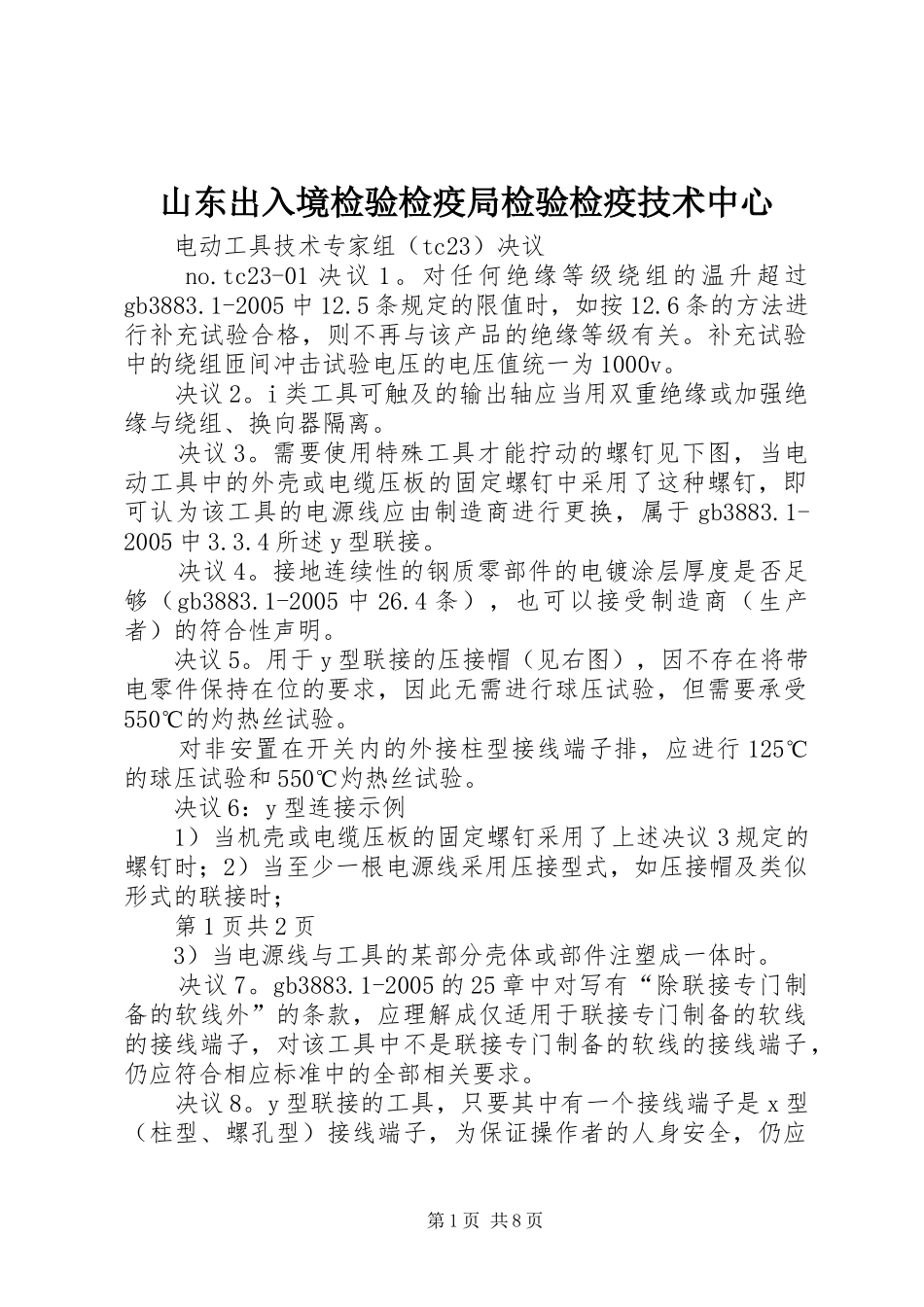 山东出入境检验检疫局检验检疫技术中心

电动工具技术专家组（tc23）决议

no.tc23-01 决议 1。对任何绝缘等级绕组的温升超过 gb3883.1-2005 中 12.5 条规定的限值时，如按 12.6 条的方法进行补充试验合格，则不再与该产品的绝缘等级有关。补充试验中的绕组匝间冲击试验电压的电压值统一为 1000v。

决议 2。i 类工具可触及的输出轴应当用双重绝缘或加强绝缘与绕组、换向器隔离。

决议 3。需要使用特殊工具才能拧动的螺钉见下图，当电动工具中的外壳或电缆压板的固定螺钉中采用了这种螺钉，即可认为该工具的电源线应由制造商进行更换，属于 gb3883.1-2005 中 3.3.4 所述 y 型联接。

决议 4。接地连续性的钢质零部件的电镀涂层厚度是否足够（gb3883.1-2005 中 26.4 条），也可以接受制造商（生产者）的符合性声明。

决议 5。用于 y 型联接的压接帽（见右图），因不存在将带电零件保持在位的要求，因此无需进行球压试验，但需要承受 550℃的灼热丝试验。

对非安置在开关内的外接柱型接线端子排，应进行 125℃的球压试验和 550℃灼热丝试验。

决议 6：y 型连接示例

1）当机壳或电缆压板的固定螺钉采用了上述决议 3 规定的螺钉时；2）当至少一根电源线采用压接型式，如压接帽及类似形式的联接时；

第 1 页共 2 页

3）当电源线与工具的某部分壳体或部件注塑成一体时。

决议 7。gb3883.1-2005 的 25 章中对写有“除联接专门制备的软线外”的条款，应理解成仅适用于联接专门制备的软线的接线端子，对该工具中不是联接专门制备的软线的接线端子，仍应符合相应标准中的全部相关要求。

决议 8。y 型联接的工具，只要其中有一个接线端子是 x 型（柱型、螺孔型）接线端子，为保证操作者的人身安全，仍应

第 1 页 共 8 页